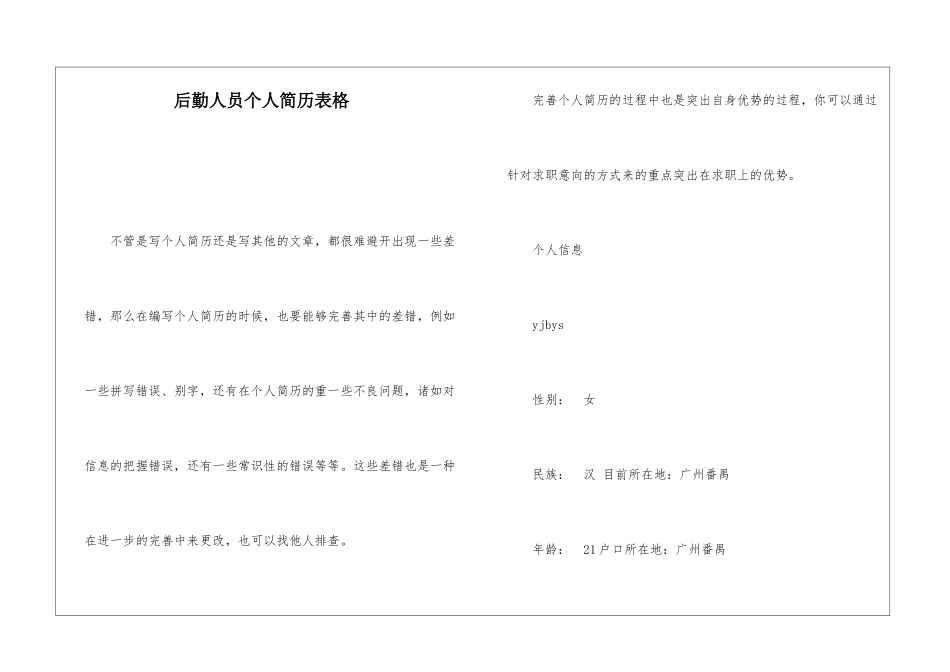 后勤人员个人简历表格

不管是写个人简历还是写其他的文章，都很难避开出现一些差错，那么在编写个人简历的时候，也要能够完善其中的差错，例如一些拼写错误、别字，还有在个人简历的重一些不良问题，诸如对信息的把握错误，还有一些常识性的错误等等。这些差错也是一种在进一步的完善中来更改，也可以找他人排查。

完善个人简历的过程中也是突出自身优势的过程，你可以通过针对求职意向的方式来的重点突出在求职上的优势。

个人信息

yjbys

性别： 女

民族： 汉 目前所在地：广州番禺

年龄： 21户口所在地：广州番禺